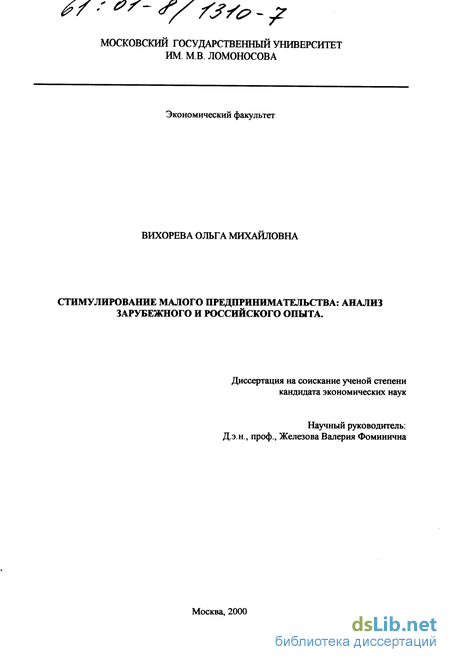 61:01-8/1310-7

МОСКОВСКИЙ ГОСУДАРСТВЕННЫЙ УНИВЕРСИТЕТ ИМ. М.В. ЛОМОНОСОВА

Экономический факультет

ВИХОРЕВА ОЛЬГА МИХАЙЛОВНА

СТИМУЛИРОВАНИЕ МАЛОГО ПРЕДПРИНИМАТЕЛЬСТВА: АНАЛИЗ ЗАРУБЕЖНОГО И РОССИЙСКОГО ОПЫТА.

Диссертация на соискание ученой степени кандидата экономических наук

Научный руководитель:
Д.э.н., проф., Железова Валерия Фоминична

Москва, 2000

dsLib.net
библиотека диссертаций